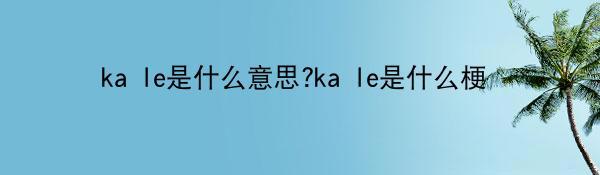 ka le是什么意思?ka le是什么梗